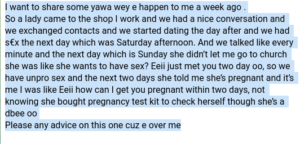 I want to share some yawa wey e happen to me a week ago .
So a lady came to the shop I work and we had a nice conversation and we exchanged contacts and we started dating the day after and we had s€x the next day which was Saturday afternoon. And we talked like every minute and the next day which is Sunday she didn't let me go to church she was like she wants to have sex? Eeii just met you two day oo, so we have unpro sex and the next two days she told me she's pregnant and it's me I was like Eeii how can I get you pregnant within two days, not knowing she bought pregnancy test kit to check herself though she's a dbee oo
Please any advice on this one cuz e over me